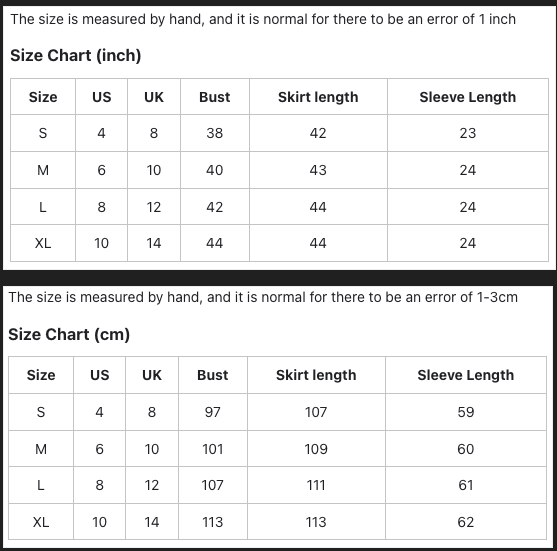 The size is measured by hand, and it is normal for there to be an error of 1 inch

Size Chart (inch)

| Size | US | UK | Bust | Skirt length | Sleeve Length |
|---|---|---|---|---|---|
| S | 4 | 8 | 38 | 42 | 23 |
| M | 6 | 10 | 40 | 43 | 24 |
| L | 8 | 12 | 42 | 44 | 24 |
| XL | 10 | 14 | 44 | 44 | 24 |

The size is measured by hand, and it is normal for there to be an error of 1-3cm

Size Chart (cm)

| Size | US | UK | Bust | Skirt length | Sleeve Length |
|---|---|---|---|---|---|
| S | 4 | 8 | 97 | 107 | 59 |
| M | 6 | 10 | 101 | 109 | 60 |
| L | 8 | 12 | 107 | 111 | 61 |
| XL | 10 | 14 | 113 | 113 | 62 |